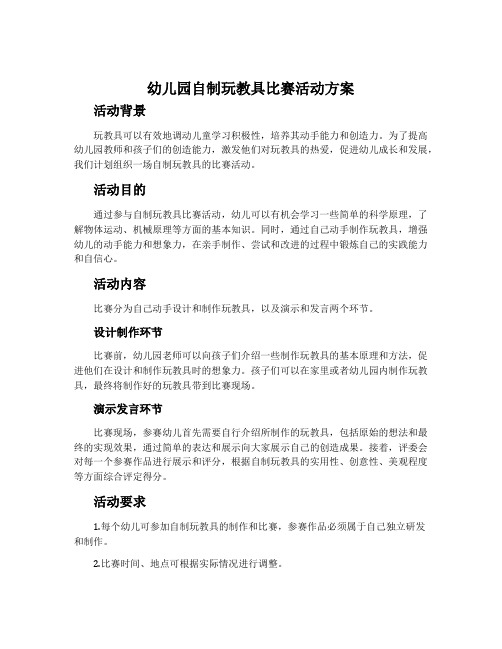 幼儿园自制玩教具比赛活动方案

活动背景

玩教具可以有效地调动儿童学习积极性，培养其动手能力和创造力。为了提高幼儿园教师和孩子们的创造能力，激发他们对玩教具的热爱，促进幼儿成长和发展，我们计划组织一场自制玩教具的比赛活动。

活动目的

通过参与自制玩教具比赛活动，幼儿可以有机会学习一些简单的科学原理，了解物体运动、机械原理等方面的基本知识。同时，通过自己动手制作玩教具，增强幼儿的动手能力和想象力，在亲手制作、尝试和改进的过程中锻炼自己的实践能力和自信心。

活动内容

比赛分为自己动手设计和制作玩教具，以及演示和发言两个环节。

设计制作环节

比赛前，幼儿园老师可以向孩子们介绍一些制作玩教具的基本原理和方法，促进他们在设计和制作玩教具时的想象力。孩子们可以在家里或者幼儿园内制作玩教具，最终将制作好的玩教具带到比赛现场。

演示发言环节

比赛现场，参赛幼儿首先需要自行介绍所制作的玩教具，包括原始的想法和最终的实现效果，通过简单的表达和展示向大家展示自己的创造成果。接着，评委会对每一个参赛作品进行展示和评分，根据自制玩教具的实用性、创意性、美观程度等方面综合评定得分。

活动要求

1.每个幼儿可参加自制玩教具的制作和比赛，参赛作品必须属于自己独立研发和制作。

2.比赛时间、地点可根据实际情况进行调整。